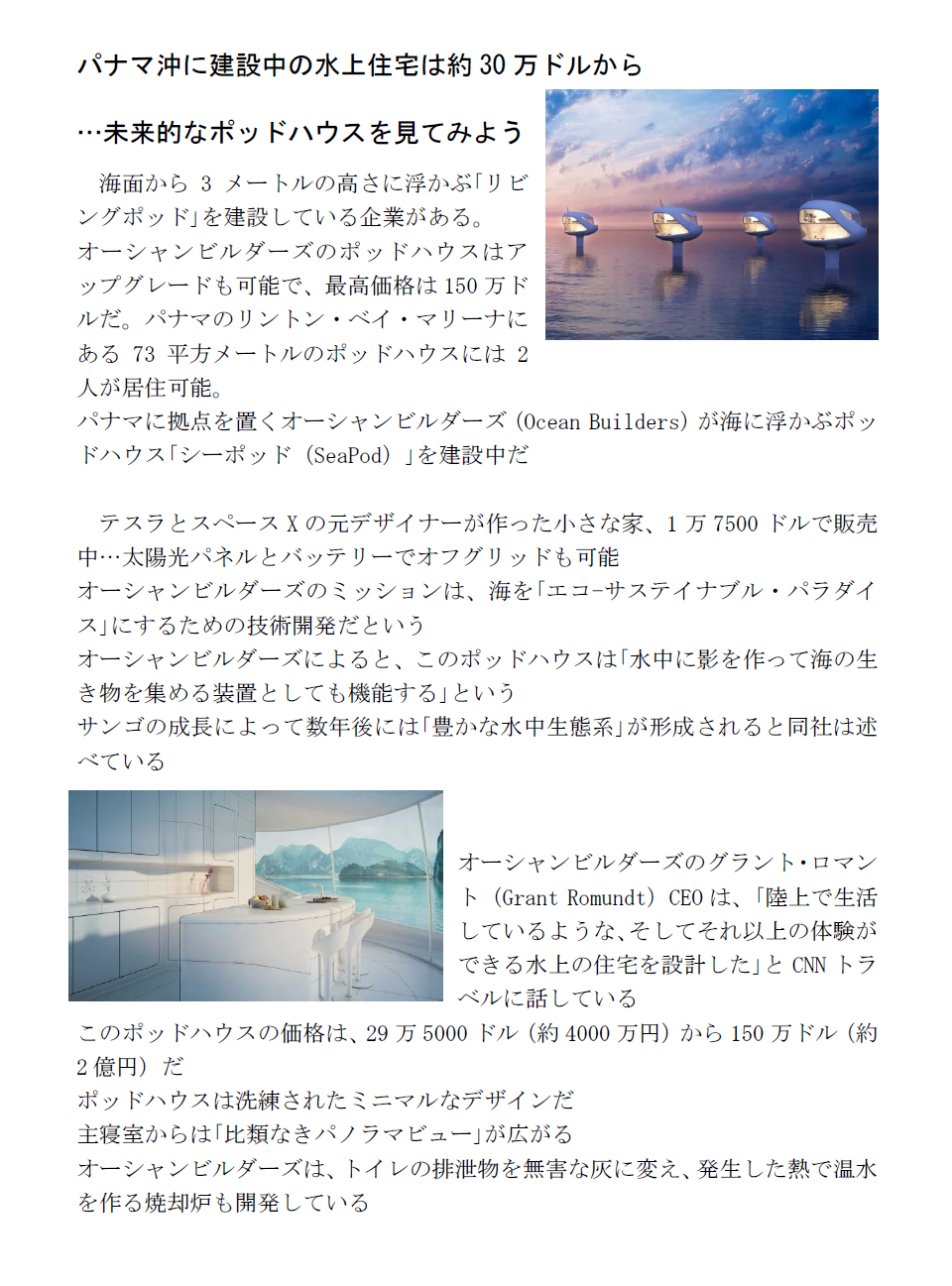 パナマ沖に建設中の水上住宅は約 30 万ドルから

…未来的なポッドハウスを見てみよう

海面から 3 メートルの高さに浮かぶ「リビングポッド」を建設している企業がある。
オーシャンビルダーズのポッドハウスはアップグレードも可能で、最高価格は 150 万ドルだ。パナマのリントン・ベイ・マリーナにある 73 平方メートルのポッドハウスには 2 人が居住可能。
パナマに拠点を置くオーシャンビルダーズ（Ocean Builders）が海に浮かぶポッドハウス「シーポッド（SeaPod）」を建設中だ

テスラとスペース X の元デザイナーが作った小さな家、1 万 7500 ドルで販売中…太陽光パネルとバッテリーでオフグリッドも可能
オーシャンビルダーズのミッションは、海を「エコ-サステイナブル・パラダイス」にするための技術開発だという
オーシャンビルダーズによると、このポッドハウスは「水中に影を作って海の生き物を集める装置としても機能する」という
サンゴの成長によって数年後には「豊かな水中生態系」が形成されると同社は述べている

オーシャンビルダーズのグラント・ロマント（Grant Romundt）CEO は、「陸上で生活しているような、そしてそれ以上の体験ができる水上の住宅を設計した」と CNN トラベルに話している
このポッドハウスの価格は、29 万 5000 ドル（約 4000 万円）から 150 万ドル（約 2 億円）だ
ポッドハウスは洗練されたミニマルなデザインだ
主寝室からは「比類なきパノラマビュー」が広がる
オーシャンビルダーズは、トイレの排泄物を無害な灰に変え、発生した熱で温水を作る焼却炉も開発している